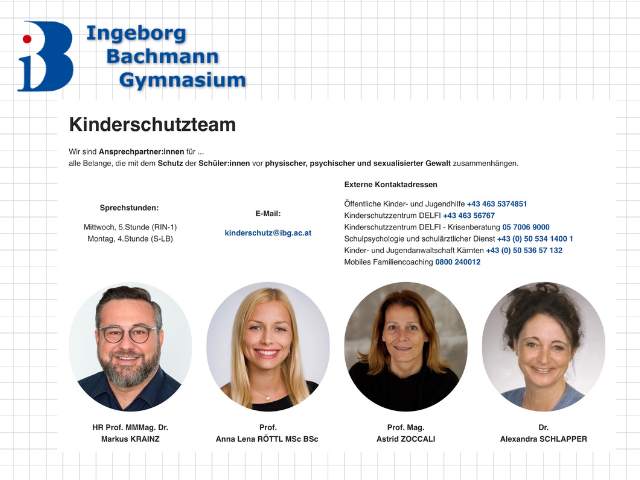 Ingeborg
Bachmann
Gymnasium

Kinderschutzteam

Wir sind Ansprechpartner:innen für ...
alle Belange, die mit dem Schutz der Schüler:innen vor physischer, psychischer und sexualisierter Gewalt zusammenhängen.

Sprechstunden:

Mittwoch, 5.Stunde (RIN-1)
Montag, 4.Stunde (S-LB)

E-Mail:

kinderschutz@ibg.ac.at

Externe Kontaktadressen

Öffentliche Kinder- und Jugendhilfe +43 463 5374851
Kinderschutzzentrum DELFI +43 463 56767
Kinderschutzzentrum DELFI - Krisenberatung 05 7006 9000
Schulpsychologie und schulärztlicher Dienst +43 (0) 50 534 1400 1
Kinder- und Jugendanwaltschaft Kärnten +43 (0) 50 536 57 132
Mobiles Familiencoaching 0800 240012

HR Prof. MMMag. Dr.
Markus KRAINZ

Prof.
Anna Lena RÖTTL MSc BSc

Prof. Mag.
Astrid ZOCCALI

Dr.
Alexandra SCHLAPPER